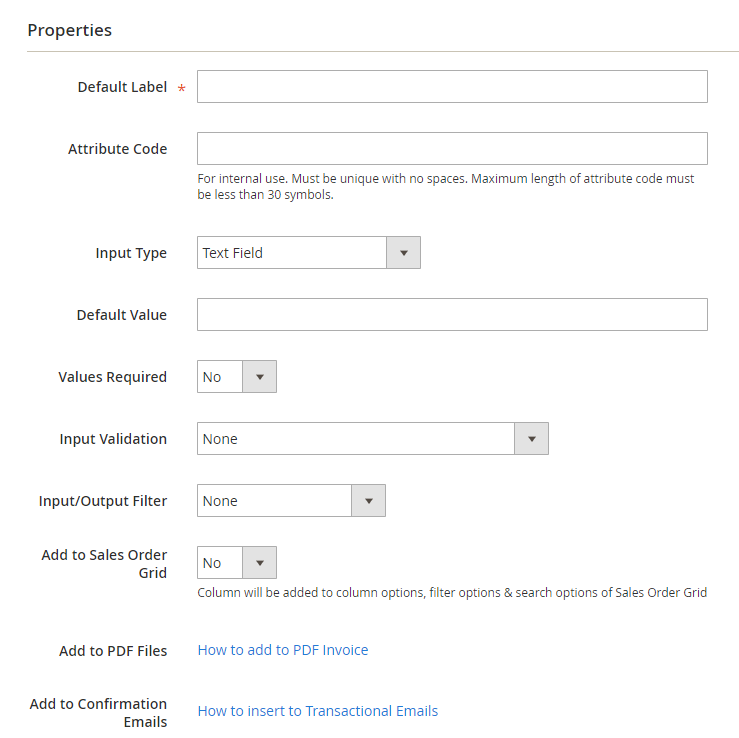 Properties

Default Label *

Attribute Code

For internal use. Must be unique with no spaces. Maximum length of attribute code must be less than 30 symbols.

Input Type Text Field

Default Value

Values Required No

Input Validation None

Input/Output Filter None

Add to Sales Order Grid No

Column will be added to column options, filter options & search options of Sales Order Grid

Add to PDF Files How to add to PDF Invoice

Add to Confirmation Emails How to insert to Transactional Emails